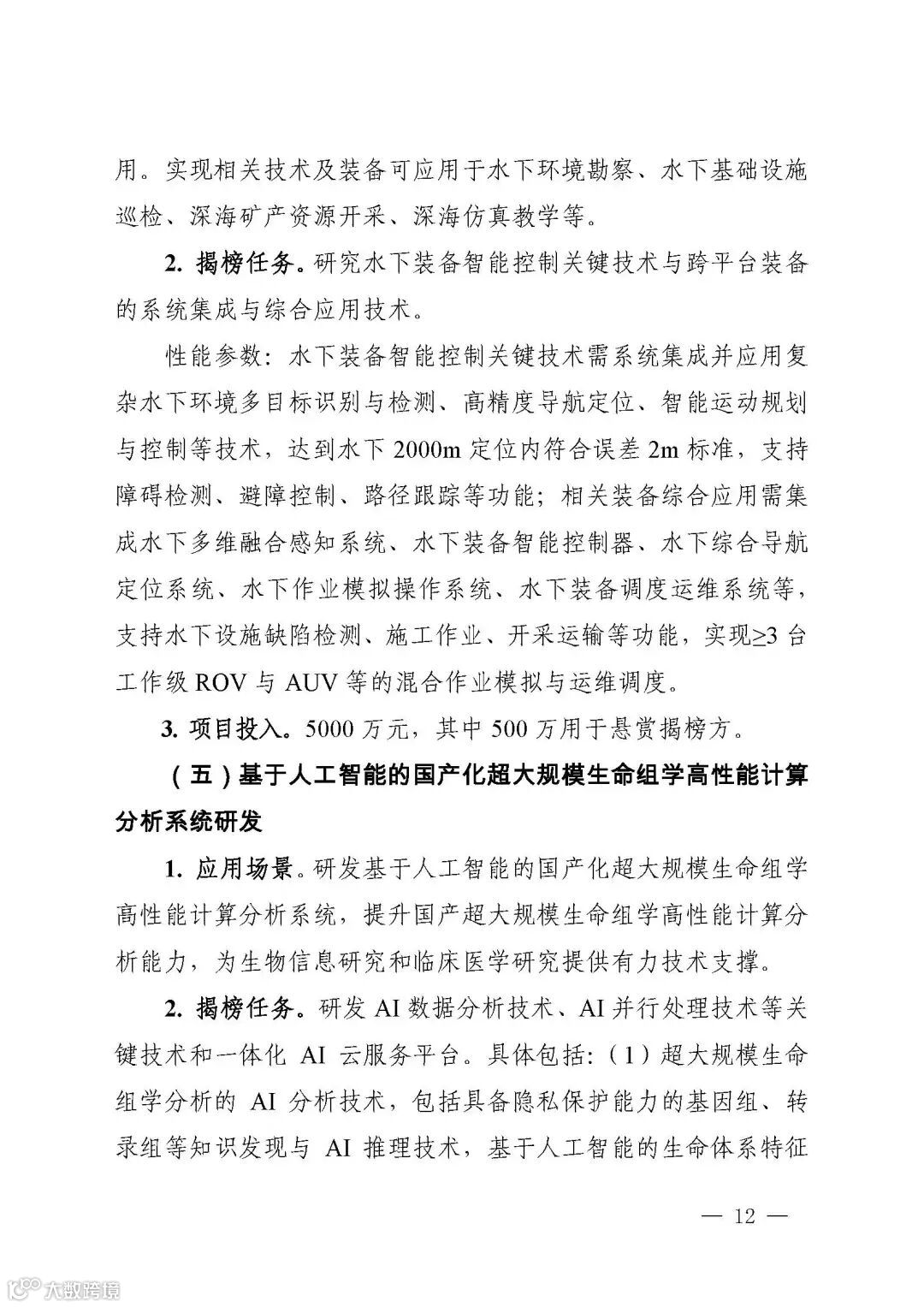 用。实现相关技术及装备可应用于水下环境勘察、水下基础设施巡检、深海矿产资源开采、深海仿真教学等。

2. 揭榜任务。研究水下装备智能控制关键技术与跨平台装备的系统集成与综合应用技术。

性能参数：水下装备智能控制关键技术需系统集成并应用复杂水下环境多目标识别与检测、高精度导航定位、智能运动规划与控制等技术，达到水下 2000m 定位内符合误差 2m 标准，支持障碍检测、避障控制、路径跟踪等功能；相关装备综合应用需集成水下多维融合感知系统、水下装备智能控制器、水下综合导航定位系统、水下作业模拟操作系统、水下装备调度运维系统等，支持水下设施缺陷检测、施工作业、开采运输等功能，实现≥3 台工作级 ROV 与 AUV 等的混合作业模拟与运维调度。

3. 项目投入。5000 万元，其中 500 万用于悬赏揭榜方。

（五）基于人工智能的国产化超大规模生命组学高性能计算分析系统研发

1. 应用场景。研发基于人工智能的国产化超大规模生命组学高性能计算分析系统，提升国产超大规模生命组学高性能计算分析能力，为生物信息研究和临床医学研究提供有力技术支撑。

2. 揭榜任务。研发 AI 数据分析技术、AI 并行处理技术等关键技术和一体化 AI 云服务平台。具体包括：（1）超大规模生命组学分析的 AI 分析技术，包括具备隐私保护能力的基因组、转录组等知识发现与 AI 推理技术，基于人工智能的生命体系特征

— 12 —

大数跨境